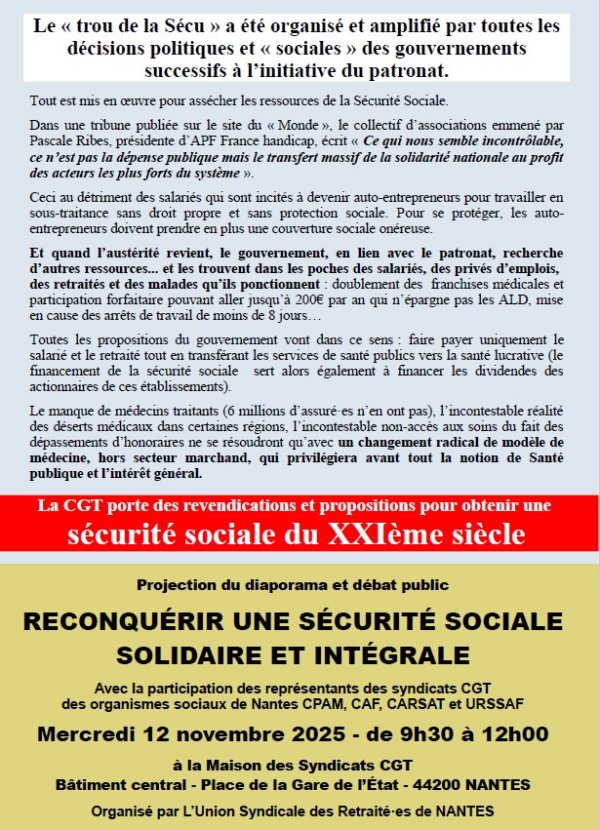 Le « trou de la Sécu » a été organisé et amplifié par toutes les décisions politiques et « sociales » des gouvernements successifs à l'initiative du patronat.

Tout est mis en œuvre pour assécher les ressources de la Sécurité Sociale.

Dans une tribune publiée sur le site du « Monde », le collectif d'associations emmené par Pascale Ribes, présidente d'APF France handicap, écrit « Ce qui nous semble incontrôlable, ce n'est pas la dépense publique mais le transfert massif de la solidarité nationale au profit des acteurs les plus forts du système ».

Ceci au détriment des salariés qui sont incités à devenir auto-entrepreneurs pour travailler en sous-traitance sans droit propre et sans protection sociale. Pour se protéger, les auto-entrepreneurs doivent prendre en plus une couverture sociale onéreuse.

Et quand l'austérité revient, le gouvernement, en lien avec le patronat, recherche d'autres ressources... et les trouvent dans les poches des salariés, des privés d'emplois, des retraités et des malades qu'ils ponctionnent : doublement des franchises médicales et participation forfaitaire pouvant aller jusqu'à 200€ par an qui n'épargne pas les ALD, mise en cause des arrêts de travail de moins de 8 jours…

Toutes les propositions du gouvernement vont dans ce sens : faire payer uniquement le salarié et le retraité tout en transférant les services de santé publics vers la santé lucrative (le financement de la sécurité sociale sert alors également à financer les dividendes des actionnaires de ces établissements).

Le manque de médecins traitants (6 millions d'assuré·es n'en ont pas), l'incontestable réalité des déserts médicaux dans certaines régions, l'incontestable non-accès aux soins du fait des dépassements d'honoraires ne se résoudront qu'avec un changement radical de modèle de médecine, hors secteur marchand, qui privilégiera avant tout la notion de Santé publique et l'intérêt général.

La CGT porte des revendications et propositions pour obtenir une sécurité sociale du XXIème siècle

Projection du diaporama et débat public

RECONQUÉRIR UNE SÉCURITÉ SOCIALE SOLIDAIRE ET INTÉGRALE

Avec la participation des représentants des syndicats CGT des organismes sociaux de Nantes CPAM, CAF, CARSAT et URSSAF

Mercredi 12 novembre 2025 - de 9h30 à 12h00

à la Maison des Syndicats CGT
Bâtiment central - Place de la Gare de l'État - 44200 NANTES

Organisé par L'Union Syndicale des Retraité·es de NANTES